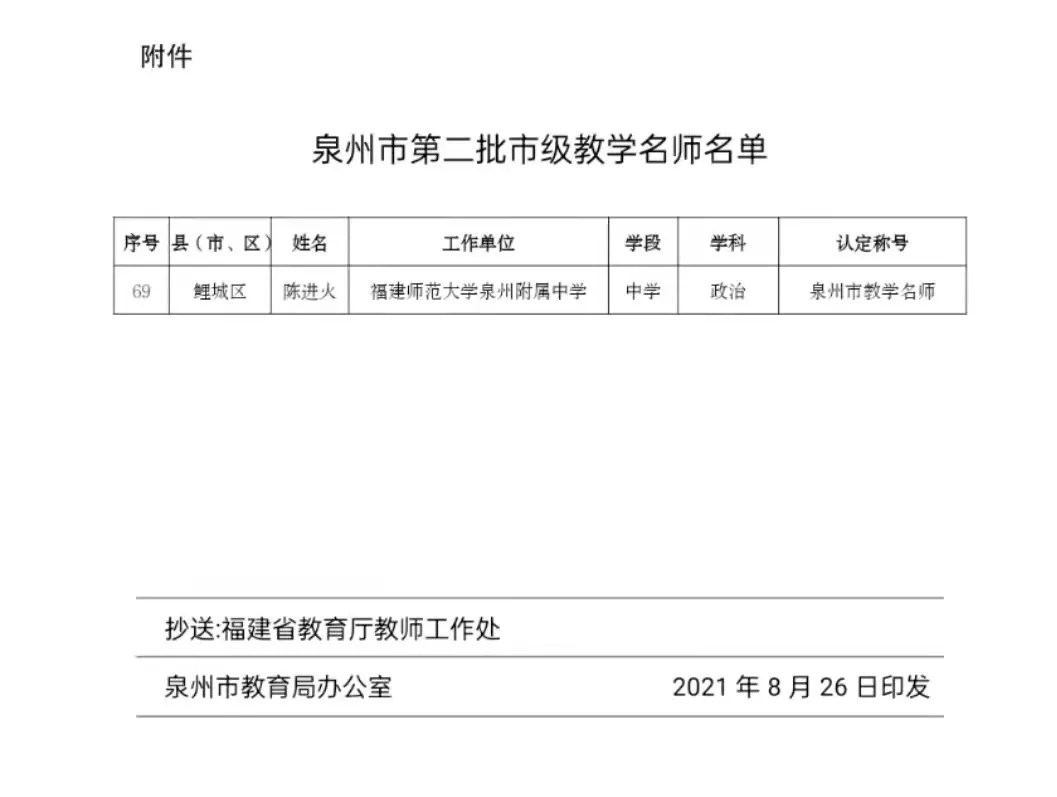 附件

泉州市第二批市级教学名师名单

| 序号 | 县（市、区） | 姓名 | 工作单位 | 学段 | 学科 | 认定称号 |
|---|---|---|---|---|---|---|
| 69 | 鲤城区 | 陈进火 | 福建师范大学泉州附属中学 | 中学 | 政治 | 泉州市教学名师 |

抄送:福建省教育厅教师工作处

泉州市教育局办公室　　2021 年 8 月 26 日印发